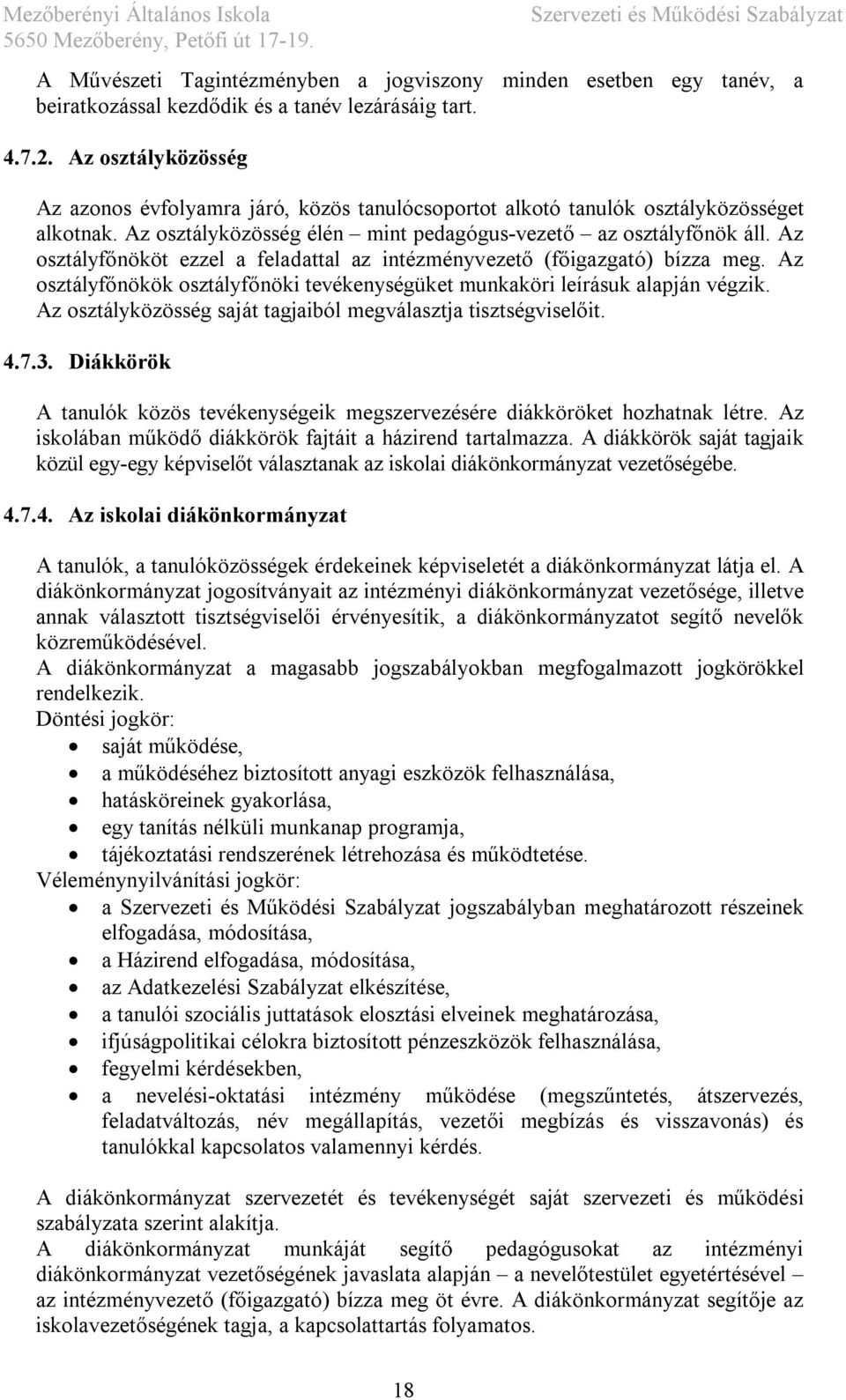 Mezőberényi Általános Iskola
5650 Mezőberény, Petőfi út 17-19.

Szervezeti és Működési Szabályzat

A Művészeti Tagintézményben a jogviszony minden esetben egy tanév, a beiratkozással kezdődik és a tanév lezárásáig tart.

4.7.2. Az osztályközösség

Az azonos évfolyamra járó, közös tanulócsoportot alkotó tanulók osztályközösséget alkotnak. Az osztályközösség élén – mint pedagógus-vezető – az osztályfőnök áll. Az osztályfőnököt ezzel a feladattal az intézményvezető (főigazgató) bízza meg. Az osztályfőnökök osztályfőnöki tevékenységüket munkaköri leírásuk alapján végzik. Az osztályközösség saját tagjaiból megválasztja tisztségviselőit.

4.7.3. Diákkörök

A tanulók közös tevékenységeik megszervezésére diákköröket hozhatnak létre. Az iskolában működő diákkörök fajtáit a házirend tartalmazza. A diákkörök saját tagjaik közül egy-egy képviselőt választanak az iskolai diákönkormányzat vezetőségébe.

4.7.4. Az iskolai diákönkormányzat

A tanulók, a tanulóközösségek érdekeinek képviseletét a diákönkormányzat látja el. A diákönkormányzat jogosítványait az intézményi diákönkormányzat vezetősége, illetve annak választott tisztségviselői érvényesítik, a diákönkormányzatot segítő nevelők közreműködésével.
A diákönkormányzat a magasabb jogszabályokban megfogalmazott jogkörökkel rendelkezik.
Döntési jogkör:
• saját működése,
• a működéséhez biztosított anyagi eszközök felhasználása,
• hatásköreinek gyakorlása,
• egy tanítás nélküli munkanap programja,
• tájékoztatási rendszerének létrehozása és működtetése.
Véleménynyilvánítási jogkör:
• a Szervezeti és Működési Szabályzat jogszabályban meghatározott részeinek elfogadása, módosítása,
• a Házirend elfogadása, módosítása,
• az Adatkezelési Szabályzat elkészítése,
• a tanulói szociális juttatások elosztási elveinek meghatározása,
• ifjúságpolitikai célokra biztosított pénzeszközök felhasználása,
• fegyelmi kérdésekben,
• a nevelési-oktatási intézmény működése (megszűntetés, átszervezés, feladatváltozás, név megállapítás, vezetői megbízás és visszavonás) és tanulókkal kapcsolatos valamennyi kérdés.

A diákönkormányzat szervezetét és tevékenységét saját szervezeti és működési szabályzata szerint alakítja.
A diákönkormányzat munkáját segítő pedagógusokat az intézményi diákönkormányzat vezetőségének javaslata alapján – a nevelőtestület egyetértésével – az intézményvezető (főigazgató) bízza meg öt évre. A diákönkormányzat segítője az iskolavezetőségének tagja, a kapcsolattartás folyamatos.

18